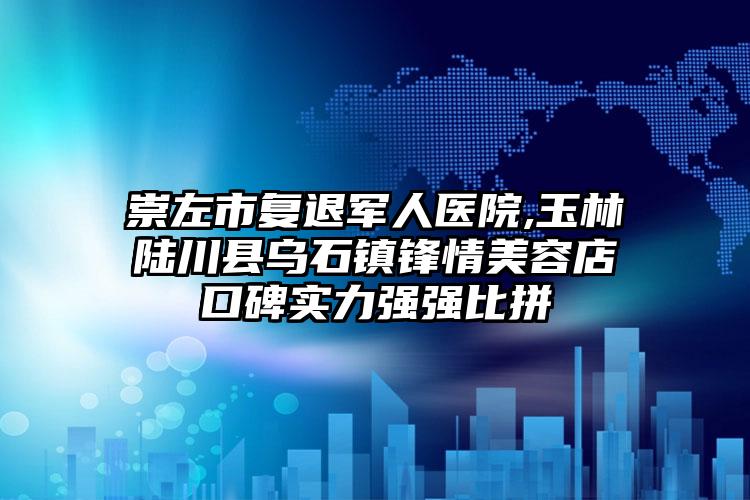 崇左市复退军人医院,玉林陆川县乌石镇锋情美容店口碑实力强强比拼